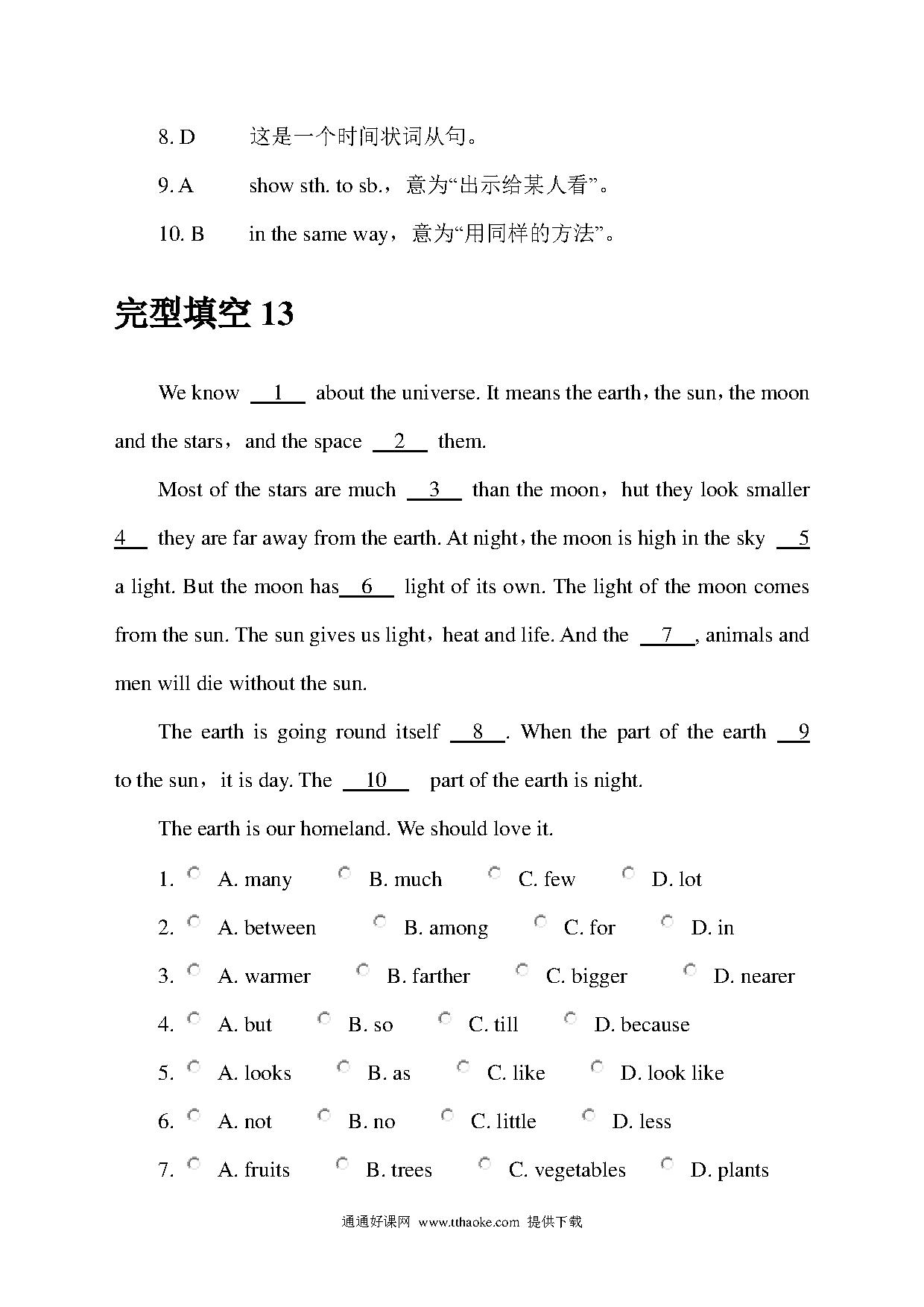 8. D　　这是一个时间状词从句。

9. A　　show sth. to sb.，意为“出示给某人看”。

10. B　　in the same way，意为“用同样的方法”。

完型填空 13

We know __1__ about the universe. It means the earth，the sun，the moon and the stars，and the space __2__ them.

Most of the stars are much __3__ than the moon，hut they look smaller __4__ they are far away from the earth. At night，the moon is high in the sky __5__ a light. But the moon has __6__ light of its own. The light of the moon comes from the sun. The sun gives us light，heat and life. And the __7__, animals and men will die without the sun.

The earth is going round itself __8__. When the part of the earth __9__ to the sun，it is day. The __10__ part of the earth is night.

The earth is our homeland. We should love it.

1. A. many　B. much　C. few　D. lot

2. A. between　B. among　C. for　D. in

3. A. warmer　B. farther　C. bigger　D. nearer

4. A. but　B. so　C. till　D. because

5. A. looks　B. as　C. like　D. look like

6. A. not　B. no　C. little　D. less

7. A. fruits　B. trees　C. vegetables　D. plants

通通好课网 www.tthaoke.com 提供下载